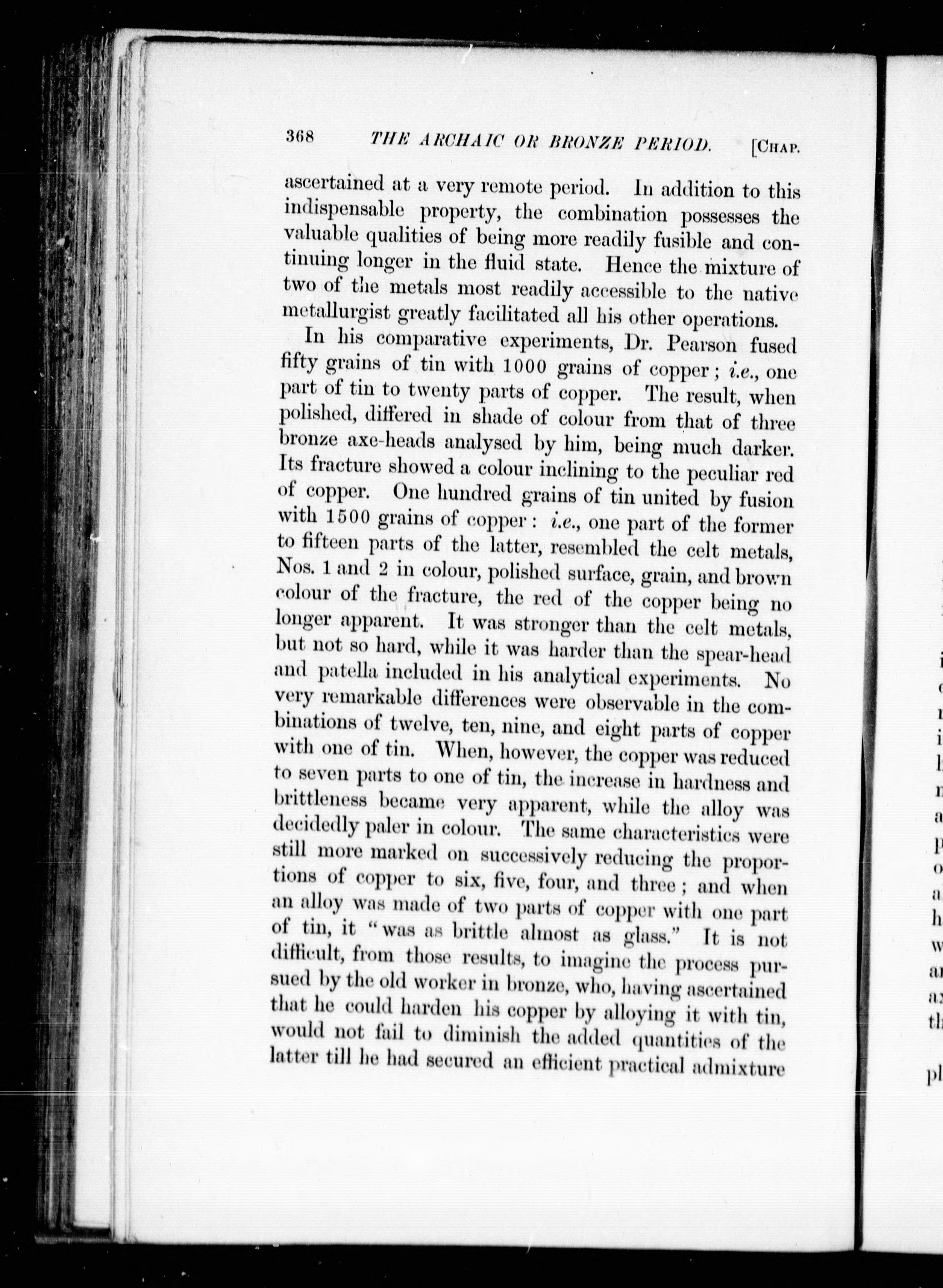 368 THE ARCHAIC OR BRONZE PERIOD. [CHAP.

ascertained at a very remote period. In addition to this indispensable property, the combination possesses the valuable qualities of being more readily fusible and continuing longer in the fluid state. Hence the mixture of two of the metals most readily accessible to the native metallurgist greatly facilitated all his other operations.

In his comparative experiments, Dr. Pearson fused fifty grains of tin with 1000 grains of copper; i.e., one part of tin to twenty parts of copper. The result, when polished, differed in shade of colour from that of three bronze axe-heads analysed by him, being much darker. Its fracture showed a colour inclining to the peculiar red of copper. One hundred grains of tin united by fusion with 1500 grains of copper: i.e., one part of the former to fifteen parts of the latter, resembled the celt metals, Nos. 1 and 2 in colour, polished surface, grain, and brown colour of the fracture, the red of the copper being no longer apparent. It was stronger than the celt metals, but not so hard, while it was harder than the spear-head and patella included in his analytical experiments. No very remarkable differences were observable in the combinations of twelve, ten, nine, and eight parts of copper with one of tin. When, however, the copper was reduced to seven parts to one of tin, the increase in hardness and brittleness became very apparent, while the alloy was decidedly paler in colour. The same characteristics were still more marked on successively reducing the proportions of copper to six, five, four, and three; and when an alloy was made of two parts of copper with one part of tin, it "was as brittle almost as glass." It is not difficult, from those results, to imagine the process pursued by the old worker in bronze, who, having ascertained that he could harden his copper by alloying it with tin, would not fail to diminish the added quantities of the latter till he had secured an efficient practical admixture